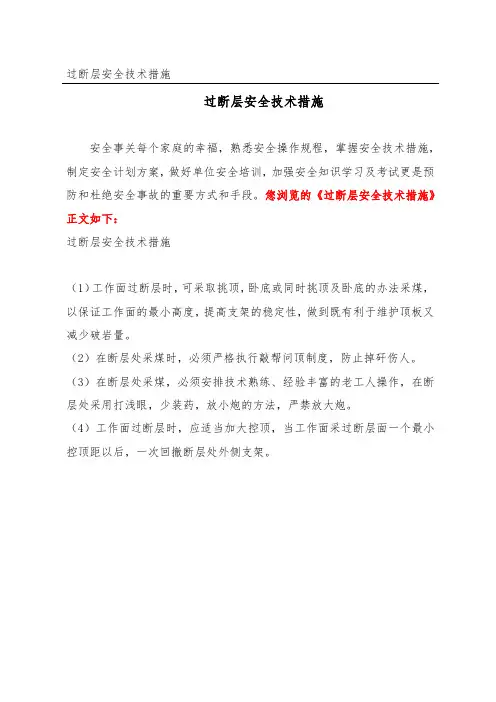 过断层安全技术措施

过断层安全技术措施

安全事关每个家庭的幸福，熟悉安全操作规程，掌握安全技术措施，制定安全计划方案，做好单位安全培训，加强安全知识学习及考试更是预防和杜绝安全事故的重要方式和手段。您浏览的《过断层安全技术措施》正文如下：

过断层安全技术措施

（1）工作面过断层时，可采取挑顶，卧底或同时挑顶及卧底的办法采煤，以保证工作面的最小高度，提高支架的稳定性，做到既有利于维护顶板又减少破岩量。

（2）在断层处采煤时，必须严格执行敲帮问顶制度，防止掉矸伤人。

（3）在断层处采煤，必须安排技术熟练、经验丰富的老工人操作，在断层处采用打浅眼，少装药，放小炮的方法，严禁放大炮。

（4）工作面过断层时，应适当加大控顶，当工作面采过断层面一个最小控顶距以后，一次回撤断层处外侧支架。